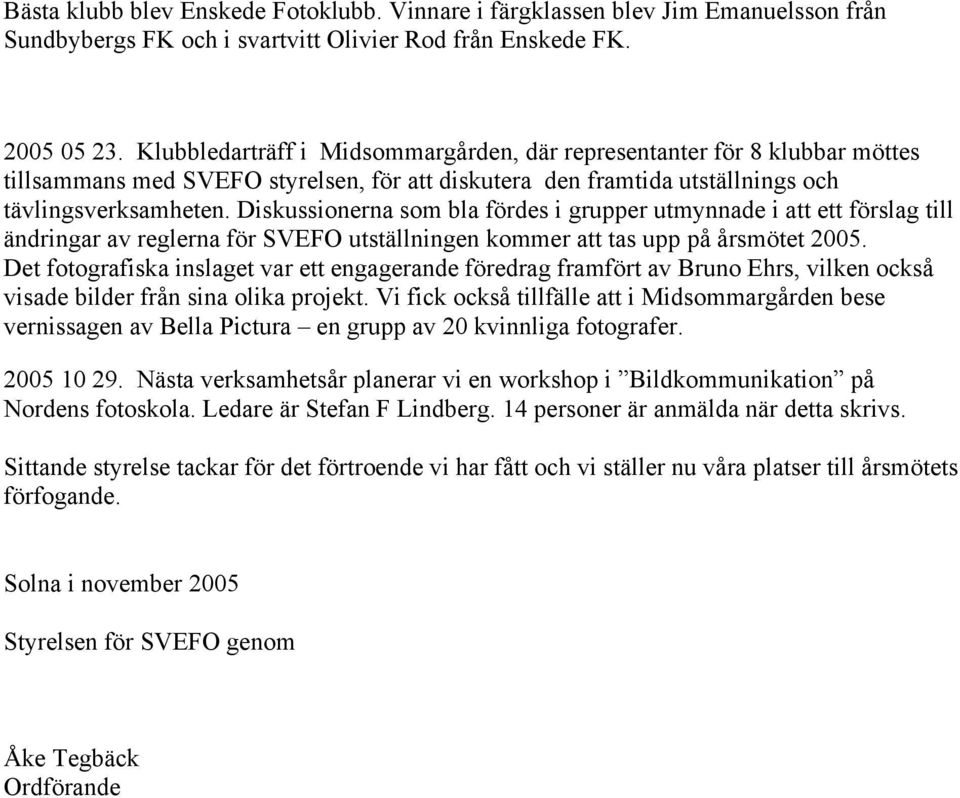 Bästa klubb blev Enskede Fotoklubb. Vinnare i färgklassen blev Jim Emanuelsson från Sundbybergs FK och i svartvitt Olivier Rod från Enskede FK.

2005 05 23. Klubbledarträff i Midsommargården, där representanter för 8 klubbar möttes tillsammans med SVEFO styrelsen, för att diskutera den framtida utställnings och tävlingsverksamheten. Diskussionerna som bla fördes i grupper utmynnade i att ett förslag till ändringar av reglerna för SVEFO utställningen kommer att tas upp på årsmötet 2005. Det fotografiska inslaget var ett engagerande föredrag framfört av Bruno Ehrs, vilken också visade bilder från sina olika projekt. Vi fick också tillfälle att i Midsommargården bese vernissagen av Bella Pictura – en grupp av 20 kvinnliga fotografer.

2005 10 29. Nästa verksamhetsår planerar vi en workshop i ”Bildkommunikation” på Nordens fotoskola. Ledare är Stefan F Lindberg. 14 personer är anmälda när detta skrivs.

Sittande styrelse tackar för det förtroende vi har fått och vi ställer nu våra platser till årsmötets förfogande.

Solna i november 2005

Styrelsen för SVEFO genom

Åke Tegbäck
Ordförande